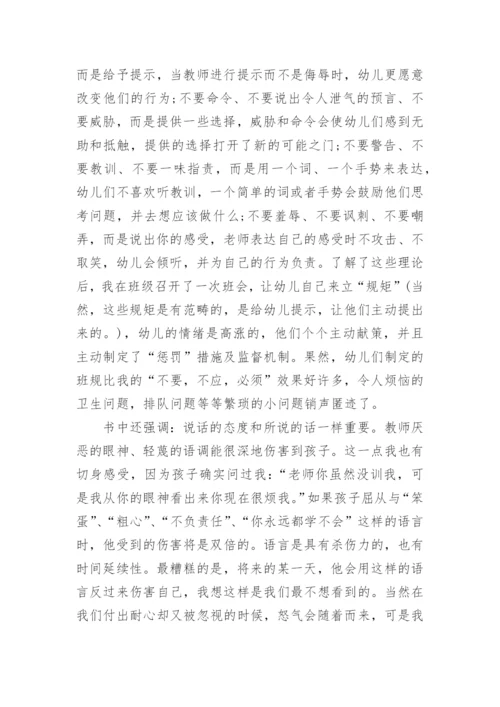 而是给予提示，当教师进行提示而不是侮辱时，幼儿更愿意改变他们的行为；不要命令、不要说出令人泄气的预言、不要威胁，而是提供一些选择，威胁和命令会使幼儿们感到无助和抵触，提供的选择打开了新的可能之门；不要警告、不要教训、不要一味指责，而是用一个词、一个手势来表达，幼儿们不喜欢听教训，一个简单的词或者手势会鼓励他们思考问题，并去想应该做什么；不要羞辱、不要讽刺、不要嘲弄，而是说出你的感受，老师表达自己的感受时不攻击、不取笑，幼儿会倾听，并为自己的行为负责。了解了这些理论后，我在班级召开了一次班会，让幼儿自己来立“规矩”（当然，这些规矩是有范畴的，是给幼儿提示，让他们主动提出来的。），幼儿的情绪是高涨的，他们个个主动献策，并且主动制定了“惩罚”措施及监督机制。果然，幼儿们制定的班规比我的“不要，不应，必须”效果好许多，令人烦恼的卫生问题，排队问题等等繁琐的小问题销声匿迹了。

书中还强调：说话的态度和所说的话一样重要。教师厌恶的眼神、轻蔑的语调能很深地伤害到孩子。这一点我也有切身感受，因为孩子确实问过我：“老师你虽然没训我，可是我从你的眼神看出来你现在很烦我。”如果孩子屈从与“笨蛋”、“粗心”、“不负责任”、“你永远都学不会”这样的语言时，他受到的伤害将是双倍的。语言是具有杀伤力的，也有时间延续性。最糟糕的是，将来的某一天，他会用这样的语言反过来伤害自己，我想这样是我们最不想看到的。当然在我们付出耐心却又被忽视的时候，怒气会随着而来，可是我